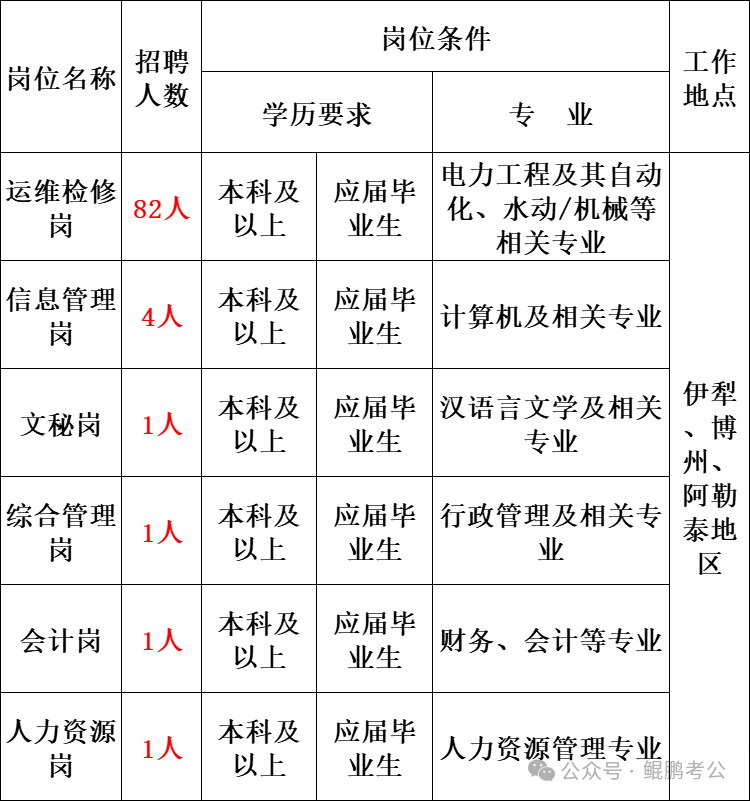 | 岗位名称 | 招聘人数 | 岗位条件 | | | 工作地点 |
|---|---|---|---|---|---|
| | | 学历要求 | | 专 业 | |
| 运维检修岗 | 82人 | 本科及以上 | 应届毕业生 | 电力工程及其自动化、水动/机械等相关专业 | 伊犁、博州、阿勒泰地区 |
| 信息管理岗 | 4人 | 本科及以上 | 应届毕业生 | 计算机及相关专业 | |
| 文秘岗 | 1人 | 本科及以上 | 应届毕业生 | 汉语言文学及相关专业 | |
| 综合管理岗 | 1人 | 本科及以上 | 应届毕业生 | 行政管理及相关专业 | |
| 会计岗 | 1人 | 本科及以上 | 应届毕业生 | 财务、会计等专业 | |
| 人力资源岗 | 1人 | 本科及以上 | 应届毕业生 | 人力资源管理专业 | |

公众号 · 鲲鹏考公